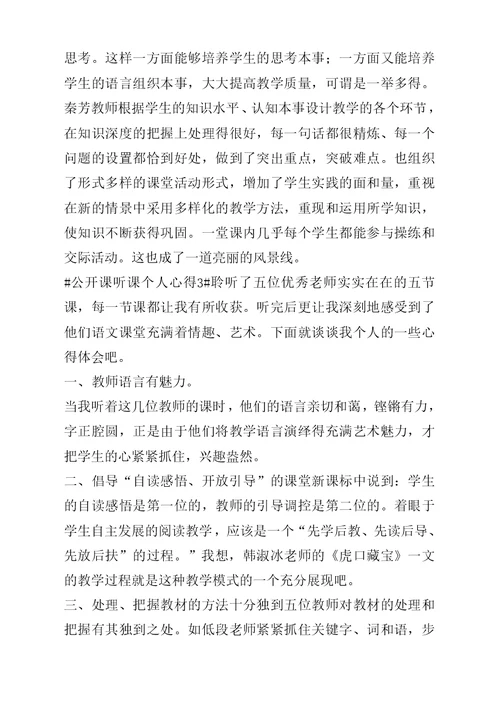 思考。这样一方面能够培养学生的思考本事；一方面又能培养学生的语言组织本事，大大提高教学质量，可谓是一举多得。秦芳教师根据学生的知识水平、认知本事设计教学的各个环节，在知识深度的把握上处理得很好，每一句话都很精炼、每一个问题的设置都恰到好处，做到了突出重点，突破难点。也组织了形式多样的课堂活动形式，增加了学生实践的面和量，重视在新的情景中采用多样化的教学方法，重现和运用所学知识，使知识不断获得巩固。一堂课内几乎每个学生都能参与操练和交际活动。这也成了一道亮丽的风景线。

#公开课听课个人心得3#聆听了五位优秀老师实实在在的五节课，每一节课都让我有所收获。听完后更让我深刻地感受到了他们语文课堂充满着情趣、艺术。下面就谈谈我个人的一些心得体会吧。

一、教师语言有魅力。

当我听着这几位教师的课时，他们的语言亲切和蔼，铿锵有力，字正腔圆，正是由于他们将教学语言演绎得充满艺术魅力，才把学生的心紧紧抓住，兴趣盎然。

二、倡导“自读感悟、开放引导”的课堂新课标中说到：学生的自读感悟是第一位的，教师的引导调控是第二位的。着眼于学生自主发展的阅读教学，应该是一个“先学后教、先读后导、先放后扶”的过程。”我想，韩淑冰老师的《虎口藏宝》一文的教学过程就是这种教学模式的一个充分展现吧。

三、处理、把握教材的方法十分独到五位教师对教材的处理和把握有其独到之处。如低段老师紧紧抓住关键字、词和语，步